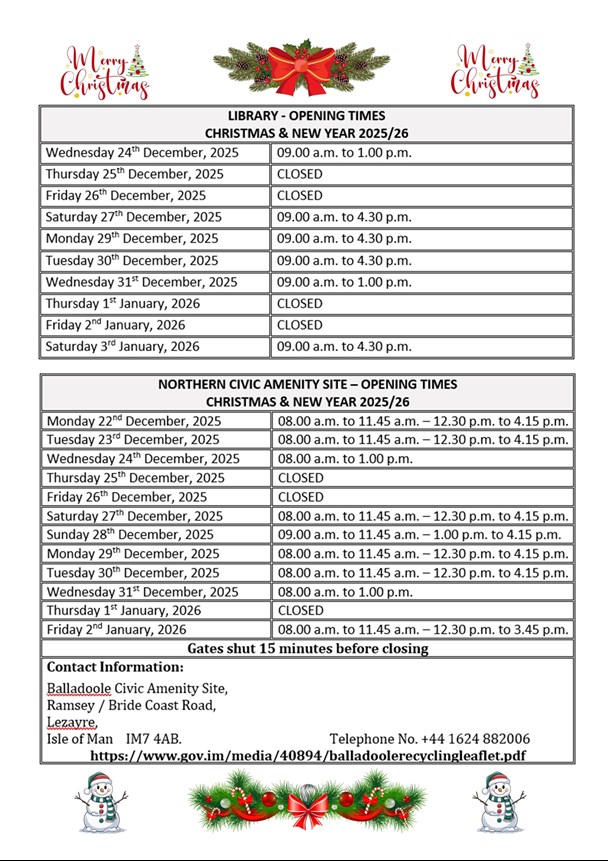 Merry Christmas

Merry Christmas

| LIBRARY - OPENING TIMES CHRISTMAS & NEW YEAR 2025/26 | |
|---|---|
| Wednesday 24$^{th}$ December, 2025 | 09.00 a.m. to 1.00 p.m. |
| Thursday 25$^{th}$ December, 2025 | CLOSED |
| Friday 26$^{th}$ December, 2025 | CLOSED |
| Saturday 27$^{th}$ December, 2025 | 09.00 a.m. to 4.30 p.m. |
| Monday 29$^{th}$ December, 2025 | 09.00 a.m. to 4.30 p.m. |
| Tuesday 30$^{th}$ December, 2025 | 09.00 a.m. to 4.30 p.m. |
| Wednesday 31$^{st}$ December, 2025 | 09.00 a.m. to 1.00 p.m. |
| Thursday 1$^{st}$ January, 2026 | CLOSED |
| Friday 2$^{nd}$ January, 2026 | CLOSED |
| Saturday 3$^{rd}$ January, 2026 | 09.00 a.m. to 4.30 p.m. |

| NORTHERN CIVIC AMENITY SITE – OPENING TIMES CHRISTMAS & NEW YEAR 2025/26 | |
|---|---|
| Monday 22$^{nd}$ December, 2025 | 08.00 a.m. to 11.45 a.m. – 12.30 p.m. to 4.15 p.m. |
| Tuesday 23$^{rd}$ December, 2025 | 08.00 a.m. to 11.45 a.m. – 12.30 p.m. to 4.15 p.m. |
| Wednesday 24$^{th}$ December, 2025 | 08.00 a.m. to 1.00 p.m. |
| Thursday 25$^{th}$ December, 2025 | CLOSED |
| Friday 26$^{th}$ December, 2025 | CLOSED |
| Saturday 27$^{th}$ December, 2025 | 08.00 a.m. to 11.45 a.m. – 12.30 p.m. to 4.15 p.m. |
| Sunday 28$^{th}$ December, 2025 | 09.00 a.m. to 11.45 a.m. – 1.00 p.m. to 4.15 p.m. |
| Monday 29$^{th}$ December, 2025 | 08.00 a.m. to 11.45 a.m. – 12.30 p.m. to 4.15 p.m. |
| Tuesday 30$^{th}$ December, 2025 | 08.00 a.m. to 11.45 a.m. – 12.30 p.m. to 4.15 p.m. |
| Wednesday 31$^{st}$ December, 2025 | 08.00 a.m. to 1.00 p.m. |
| Thursday 1$^{st}$ January, 2026 | CLOSED |
| Friday 2$^{nd}$ January, 2026 | 08.00 a.m. to 11.45 a.m. – 12.30 p.m. to 3.45 p.m. |

Gates shut 15 minutes before closing

Contact Information:

Balladoole Civic Amenity Site,
Ramsey / Bride Coast Road,
Lezayre,
Isle of Man IM7 4AB. Telephone No. +44 1624 882006
https://www.gov.im/media/40894/balladoolerecyclingleaflet.pdf